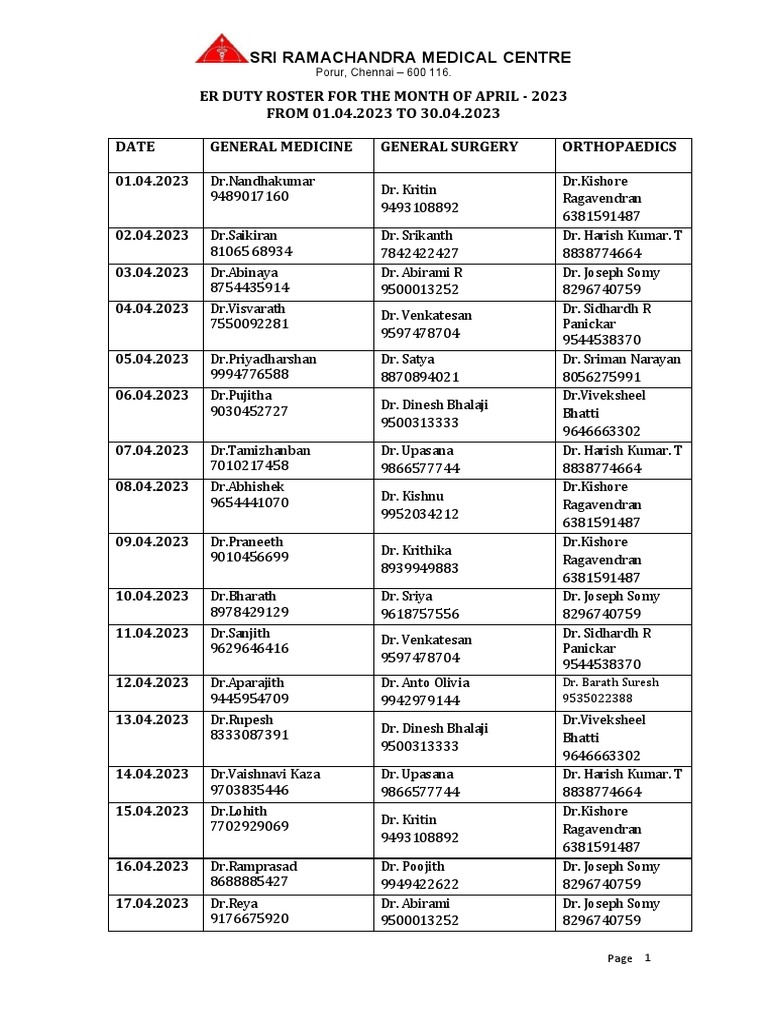 SRI RAMACHANDRA MEDICAL CENTRE
Porur, Chennai – 600 116.

ER DUTY ROSTER FOR THE MONTH OF APRIL - 2023
FROM 01.04.2023 TO 30.04.2023

| DATE | GENERAL MEDICINE | GENERAL SURGERY | ORTHOPAEDICS |
|---|---|---|---|
| 01.04.2023 | Dr.Nandhakumar 9489017160 | Dr. Kritin 9493108892 | Dr.Kishore Ragavendran 6381591487 |
| 02.04.2023 | Dr.Saikiran 8106568934 | Dr. Srikanth 7842422427 | Dr. Harish Kumar. T 8838774664 |
| 03.04.2023 | Dr.Abinaya 8754435914 | Dr. Abirami R 9500013252 | Dr. Joseph Somy 8296740759 |
| 04.04.2023 | Dr.Visvarath 7550092281 | Dr. Venkatesan 9597478704 | Dr. Sidhardh R Panickar 9544538370 |
| 05.04.2023 | Dr.Priyadharshan 9994776588 | Dr. Satya 8870894021 | Dr. Sriman Narayan 8056275991 |
| 06.04.2023 | Dr.Pujitha 9030452727 | Dr. Dinesh Bhalaji 9500313333 | Dr.Viveksheel Bhatti 9646663302 |
| 07.04.2023 | Dr.Tamizhanban 7010217458 | Dr. Upasana 9866577744 | Dr. Harish Kumar. T 8838774664 |
| 08.04.2023 | Dr.Abhishek 9654441070 | Dr. Kishnu 9952034212 | Dr.Kishore Ragavendran 6381591487 |
| 09.04.2023 | Dr.Praneeth 9010456699 | Dr. Krithika 8939949883 | Dr.Kishore Ragavendran 6381591487 |
| 10.04.2023 | Dr.Bharath 8978429129 | Dr. Sriya 9618757556 | Dr. Joseph Somy 8296740759 |
| 11.04.2023 | Dr.Sanjith 9629646416 | Dr. Venkatesan 9597478704 | Dr. Sidhardh R Panickar 9544538370 |
| 12.04.2023 | Dr.Aparajith 9445954709 | Dr. Anto Olivia 9942979144 | Dr. Barath Suresh 9535022388 |
| 13.04.2023 | Dr.Rupesh 8333087391 | Dr. Dinesh Bhalaji 9500313333 | Dr.Viveksheel Bhatti 9646663302 |
| 14.04.2023 | Dr.Vaishnavi Kaza 9703835446 | Dr. Upasana 9866577744 | Dr. Harish Kumar. T 8838774664 |
| 15.04.2023 | Dr.Lohith 7702929069 | Dr. Kritin 9493108892 | Dr.Kishore Ragavendran 6381591487 |
| 16.04.2023 | Dr.Ramprasad 8688885427 | Dr. Poojith 9949422622 | Dr. Joseph Somy 8296740759 |
| 17.04.2023 | Dr.Reya 9176675920 | Dr. Abirami 9500013252 | Dr. Joseph Somy 8296740759 |

Page 1